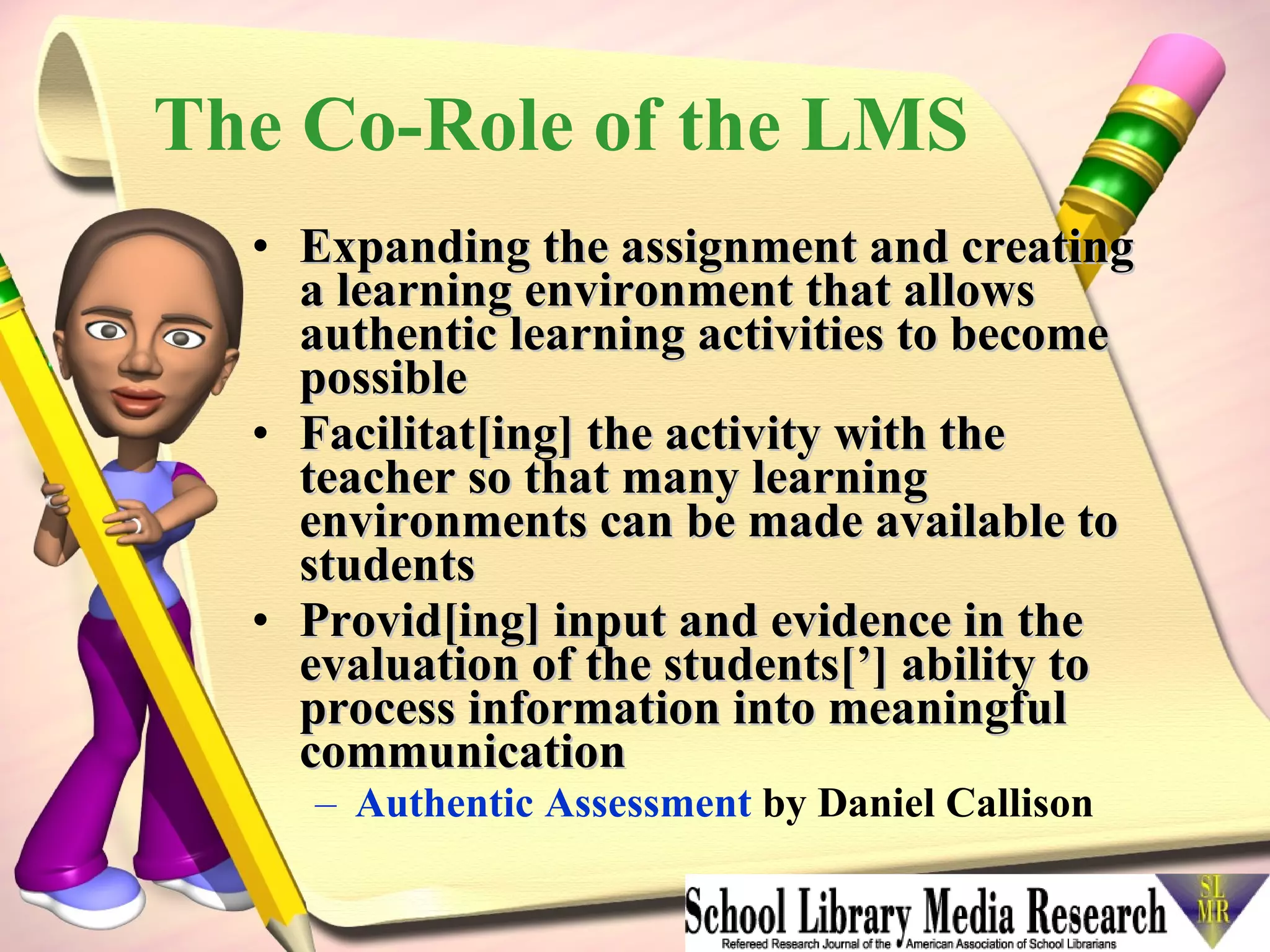 The Co-Role of the LMS

• Expanding the assignment and creating a learning environment that allows authentic learning activities to become possible
• Facilitat[ing] the activity with the teacher so that many learning environments can be made available to students
• Provid[ing] input and evidence in the evaluation of the students[’] ability to process information into meaningful communication
– Authentic Assessment by Daniel Callison

School Library Media Research
Refereed Research Journal of the American Association of School Librarians
SL MR